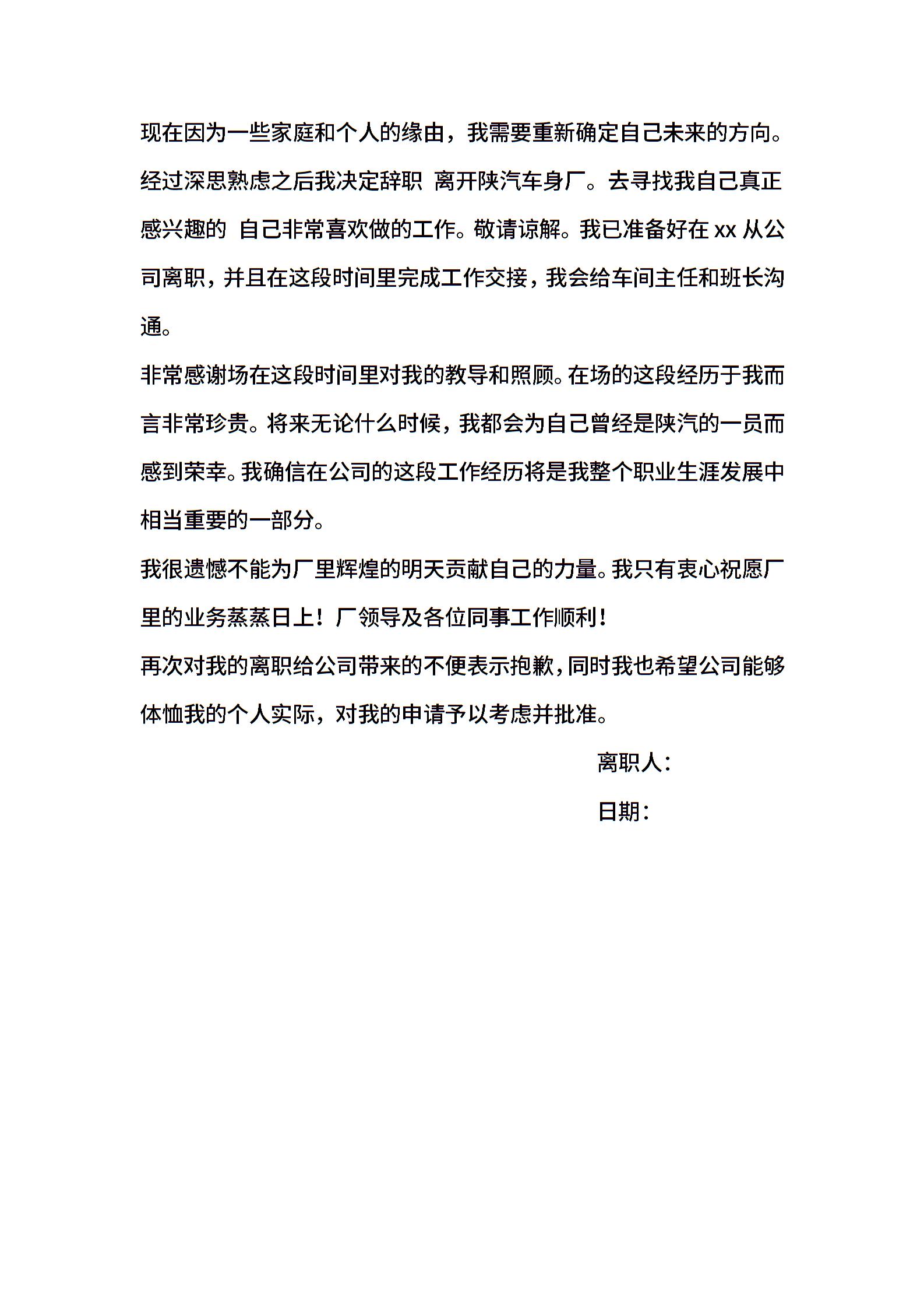 现在因为一些家庭和个人的缘由，我需要重新确定自己未来的方向。经过深思熟虑之后我决定辞职 离开陕汽车身厂。去寻找我自己真正感兴趣的 自己非常喜欢做的工作。敬请谅解。我已准备好在 xx 从公司离职，并且在这段时间里完成工作交接，我会给车间主任和班长沟通。

非常感谢场在这段时间里对我的教导和照顾。在场的这段经历于我而言非常珍贵。将来无论什么时候，我都会为自己曾经是陕汽的一员而感到荣幸。我确信在公司的这段工作经历将是我整个职业生涯发展中相当重要的一部分。

我很遗憾不能为厂里辉煌的明天贡献自己的力量。我只有衷心祝愿厂里的业务蒸蒸日上！厂领导及各位同事工作顺利！

再次对我的离职给公司带来的不便表示抱歉，同时我也希望公司能够体恤我的个人实际，对我的申请予以考虑并批准。

离职人：

日期：